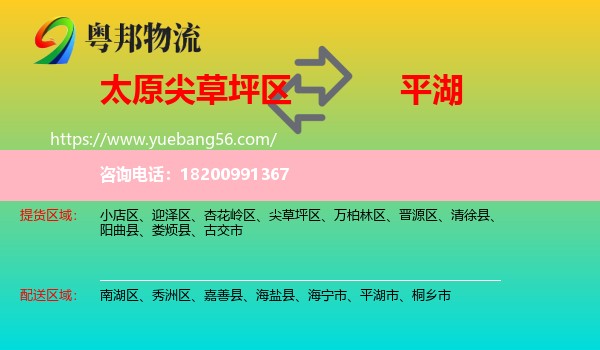 粤邦物流

太原尖草坪区 平湖

https://www.yuebang56.com/

咨询电话：18200991367

提货区域： 小店区、迎泽区、杏花岭区、尖草坪区、万柏林区、晋源区、清徐县、阳曲县、娄烦县、古交市

配送区域： 南湖区、秀洲区、嘉善县、海盐县、海宁市、平湖市、桐乡市